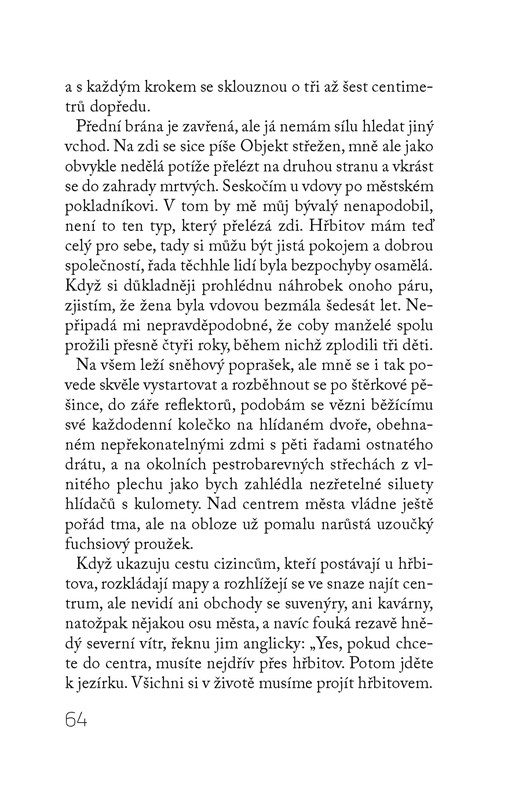 a s každým krokem se sklouznou o tři až šest centimetrů dopředu.

Přední brána je zavřená, ale já nemám sílu hledat jiný vchod. Na zdi se sice píše Objekt střežen, mně ale jako obvykle nedělá potíže přelézt na druhou stranu a vkrást se do zahrady mrtvých. Seskočím u vdovy po městském pokladníkovi. V tom by mě můj bývalý nenapodobil, není to ten typ, který přelézá zdi. Hřbitov mám teď celý pro sebe, tady si můžu být jistá pokojem a dobrou společností, řada těchhle lidí byla bezpochyby osamělá. Když si důkladněji prohlédnu náhrobek onoho páru, zjistím, že žena byla vdovou bezmála šedesát let. Nepřipadá mi nepravděpodobné, že coby manželé spolu prožili přesně čtyři roky, během nichž zplodili tři děti.

Na všem leží sněhový poprašek, ale mně se i tak povede skvěle vystartovat a rozběhnout se po štěrkové pěšince, do záře reflektorů, podobám se vězni běžícímu své každodenní kolečko na hlídaném dvoře, obehnaném nepřekonatelnými zdmi s pěti řadami ostnatého drátu, a na okolních pestrobarevných střechách z vlnitého plechu jako bych zahlédla nezřetelné siluety hlídačů s kulomety. Nad centrem města vládne ještě pořád tma, ale na obloze už pomalu narůstá uzoučký fuchsiový proužek.

Když ukazuju cestu cizincům, kteří postávají u hřbitova, rozkládají mapy a rozhlížejí se ve snaze najít centrum, ale nevidí ani obchody se suvenýry, ani kavárny, natožpak nějakou osu města, a navíc fouká rezavě hnědý severní vítr, řeknu jim anglicky: „Yes, pokud chcete do centra, musíte nejdřív přes hřbitov. Potom jděte k jezírku. Všichni si v životě musíme projít hřbitovem.

64